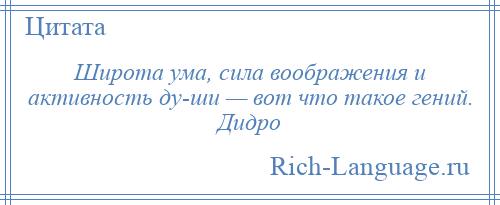 Цитата

Широта ума, сила воображения и активность ду-ши — вот что такое гений. Дидро

Rich-Language.ru